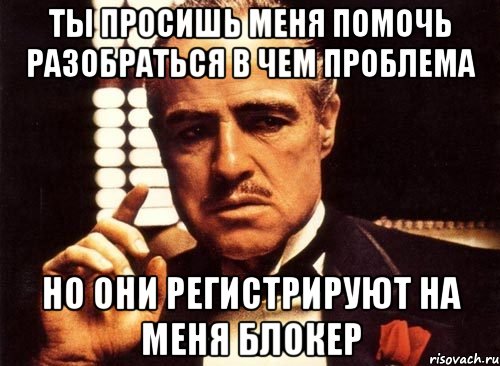 ТЫ ПРОСИШЬ МЕНЯ ПОМОЧЬ РАЗОБРАТЬСЯ В ЧЕМ ПРОБЛЕМА

НО ОНИ РЕГИСТРИРУЮТ НА МЕНЯ БЛОКЕР

risovach.ru